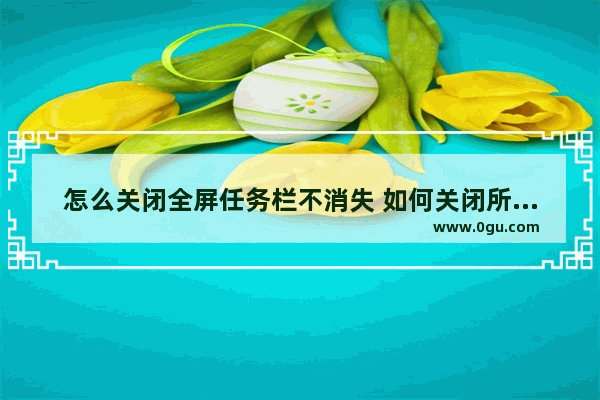 怎么关闭全屏任务栏不消失 如何关闭所...
www.0gu.com